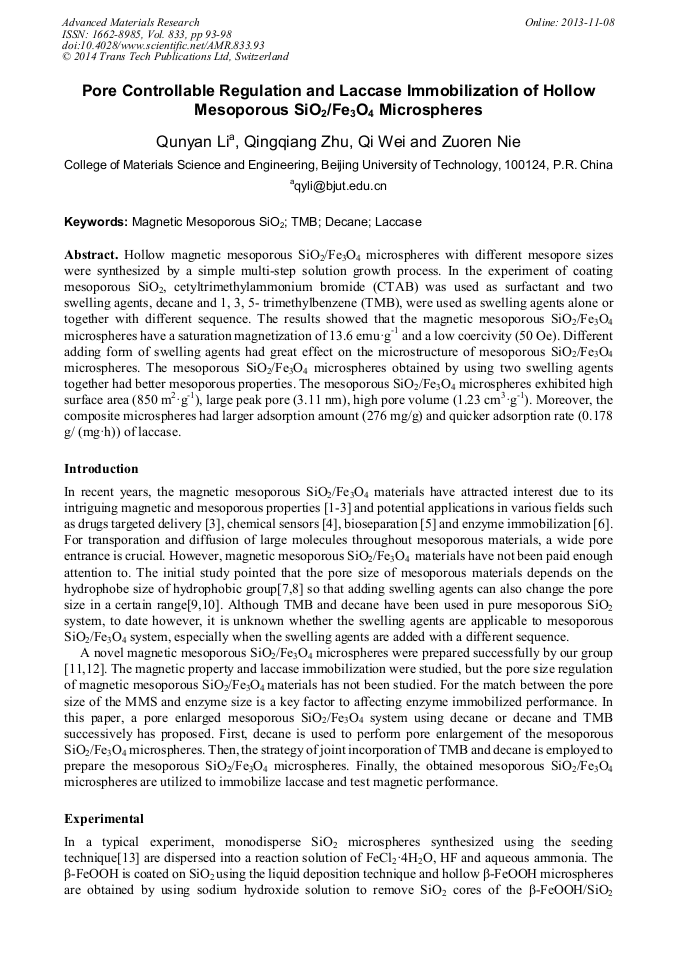 Advanced Materials Research
ISSN: 1662-8985, Vol. 833, pp 93-98
doi:10.4028/www.scientific.net/AMR.833.93
© 2014 Trans Tech Publications Ltd, Switzerland

Online: 2013-11-08

Pore Controllable Regulation and Laccase Immobilization of Hollow Mesoporous $SiO_2/Fe_3O_4$ Microspheres

Qunyan Li$^a$, Qingqiang Zhu, Qi Wei and Zuoren Nie

College of Materials Science and Engineering, Beijing University of Technology, 100124, P.R. China

$^a$qyli@bjut.edu.cn

Keywords: Magnetic Mesoporous $SiO_2$; TMB; Decane; Laccase

Abstract. Hollow magnetic mesoporous $SiO_2/Fe_3O_4$ microspheres with different mesopore sizes were synthesized by a simple multi-step solution growth process. In the experiment of coating mesoporous $SiO_2$, cetyltrimethylammonium bromide (CTAB) was used as surfactant and two swelling agents, decane and 1, 3, 5- trimethylbenzene (TMB), were used as swelling agents alone or together with different sequence. The results showed that the magnetic mesoporous $SiO_2/Fe_3O_4$ microspheres have a saturation magnetization of 13.6 emu·g$^{-1}$ and a low coercivity (50 Oe). Different adding form of swelling agents had great effect on the microstructure of mesoporous $SiO_2/Fe_3O_4$ microspheres. The mesoporous $SiO_2/Fe_3O_4$ microspheres obtained by using two swelling agents together had better mesoporous properties. The mesoporous $SiO_2/Fe_3O_4$ microspheres exhibited high surface area (850 m$^2$·g$^{-1}$), large peak pore (3.11 nm), high pore volume (1.23 cm$^3$·g$^{-1}$). Moreover, the composite microspheres had larger adsorption amount (276 mg/g) and quicker adsorption rate (0.178 g/ (mg·h)) of laccase.

Introduction

In recent years, the magnetic mesoporous $SiO_2/Fe_3O_4$ materials have attracted interest due to its intriguing magnetic and mesoporous properties [1-3] and potential applications in various fields such as drugs targeted delivery [3], chemical sensors [4], bioseparation [5] and enzyme immobilization [6]. For transporation and diffusion of large molecules throughout mesoporous materials, a wide pore entrance is crucial. However, magnetic mesoporous $SiO_2/Fe_3O_4$ materials have not been paid enough attention to. The initial study pointed that the pore size of mesoporous materials depends on the hydrophobe size of hydrophobic group[7,8] so that adding swelling agents can also change the pore size in a certain range[9,10]. Although TMB and decane have been used in pure mesoporous $SiO_2$ system, to date however, it is unknown whether the swelling agents are applicable to mesoporous $SiO_2/Fe_3O_4$ system, especially when the swelling agents are added with a different sequence.

A novel magnetic mesoporous $SiO_2/Fe_3O_4$ microspheres were prepared successfully by our group [11,12]. The magnetic property and laccase immobilization were studied, but the pore size regulation of magnetic mesoporous $SiO_2/Fe_3O_4$ materials has not been studied. For the match between the pore size of the MMS and enzyme size is a key factor to affecting enzyme immobilized performance. In this paper, a pore enlarged mesoporous $SiO_2/Fe_3O_4$ system using decane or decane and TMB successively has proposed. First, decane is used to perform pore enlargement of the mesoporous $SiO_2/Fe_3O_4$ microspheres. Then, the strategy of joint incorporation of TMB and decane is employed to prepare the mesoporous $SiO_2/Fe_3O_4$ microspheres. Finally, the obtained mesoporous $SiO_2/Fe_3O_4$ microspheres are utilized to immobilize laccase and test magnetic performance.

Experimental

In a typical experiment, monodisperse $SiO_2$ microspheres synthesized using the seeding technique[13] are dispersed into a reaction solution of $FeCl_2·4H_2O$, HF and aqueous ammonia. The β-FeOOH is coated on $SiO_2$ using the liquid deposition technique and hollow β-FeOOH microspheres are obtained by using sodium hydroxide solution to remove $SiO_2$ cores of the β-FeOOH/$SiO_2$